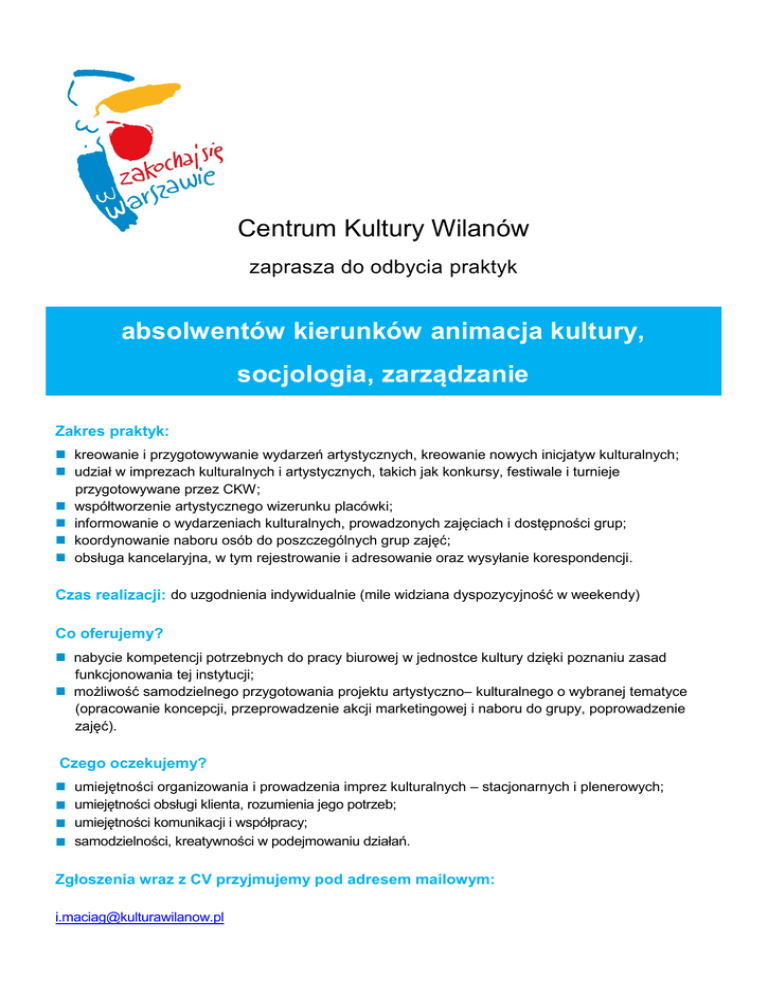 zakochaj się w Warszawie

Centrum Kultury Wilanów

zaprasza do odbycia praktyk

absolwentów kierunków animacja kultury, socjologia, zarządzanie

Zakres praktyk:

- kreowanie i przygotowywanie wydarzeń artystycznych, kreowanie nowych inicjatyw kulturalnych;
- udział w imprezach kulturalnych i artystycznych, takich jak konkursy, festiwale i turnieje przygotowywane przez CKW;
- współtworzenie artystycznego wizerunku placówki;
- informowanie o wydarzeniach kulturalnych, prowadzonych zajęciach i dostępności grup;
- koordynowanie naboru osób do poszczególnych grup zajęć;
- obsługa kancelaryjna, w tym rejestrowanie i adresowanie oraz wysyłanie korespondencji.

Czas realizacji: do uzgodnienia indywidualnie (mile widziana dyspozycyjność w weekendy)

Co oferujemy?

- nabycie kompetencji potrzebnych do pracy biurowej w jednostce kultury dzięki poznaniu zasad funkcjonowania tej instytucji;
- możliwość samodzielnego przygotowania projektu artystyczno– kulturalnego o wybranej tematyce (opracowanie koncepcji, przeprowadzenie akcji marketingowej i naboru do grupy, poprowadzenie zajęć).

Czego oczekujemy?

- umiejętności organizowania i prowadzenia imprez kulturalnych – stacjonarnych i plenerowych;
- umiejętności obsługi klienta, rozumienia jego potrzeb;
- umiejętności komunikacji i współpracy;
- samodzielności, kreatywności w podejmowaniu działań.

Zgłoszenia wraz z CV przyjmujemy pod adresem mailowym:

i.maciag@kulturawilanow.pl